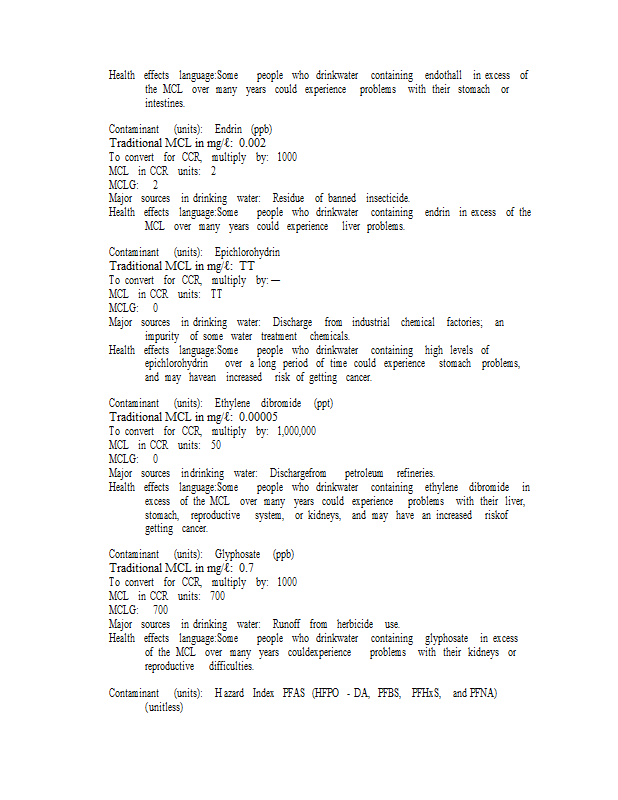 Health effects language:Some people who drinkwater containing endothall in excess of the MCL over many years could experience problems with their stomach or intestines.

Contaminant (units): Endrin (ppb)
Traditional MCL in mg/ℓ: 0.002
To convert for CCR, multiply by: 1000
MCL in CCR units: 2
MCLG: 2
Major sources in drinking water: Residue of banned insecticide.
Health effects language:Some people who drinkwater containing endrin in excess of the MCL over many years could experience liver problems.

Contaminant (units): Epichlorohydrin
Traditional MCL in mg/ℓ: TT
To convert for CCR, multiply by: —
MCL in CCR units: TT
MCLG: 0
Major sources in drinking water: Discharge from industrial chemical factories; an impurity of some water treatment chemicals.
Health effects language:Some people who drinkwater containing high levels of epichlorohydrin over a long period of time could experience stomach problems, and may havean increased risk of getting cancer.

Contaminant (units): Ethylene dibromide (ppt)
Traditional MCL in mg/ℓ: 0.00005
To convert for CCR, multiply by: 1,000,000
MCL in CCR units: 50
MCLG: 0
Major sources indrinking water: Dischargefrom petroleum refineries.
Health effects language:Some people who drinkwater containing ethylene dibromide in excess of the MCL over many years could experience problems with their liver, stomach, reproductive system, or kidneys, and may have an increased riskof getting cancer.

Contaminant (units): Glyphosate (ppb)
Traditional MCL in mg/ℓ: 0.7
To convert for CCR, multiply by: 1000
MCL in CCR units: 700
MCLG: 700
Major sources in drinking water: Runoff from herbicide use.
Health effects language:Some people who drinkwater containing glyphosate in excess of the MCL over many years couldexperience problems with their kidneys or reproductive difficulties.

Contaminant (units): Hazard Index PFAS (HFPO - DA, PFBS, PFHxS, and PFNA) (unitless)